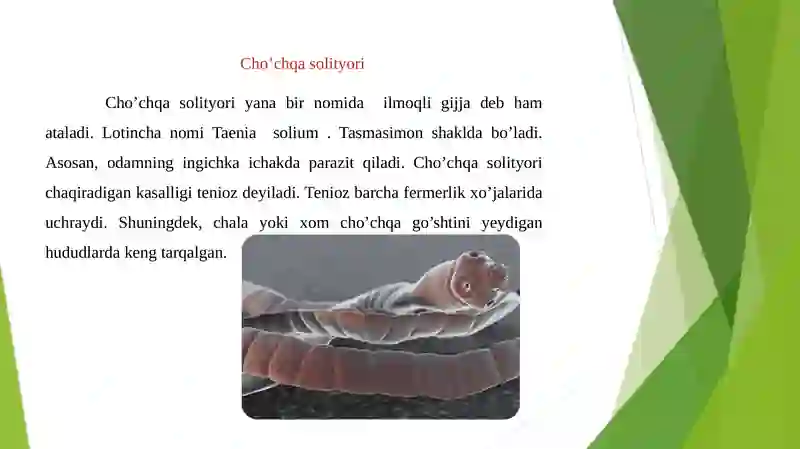 Cho'chqa solityori

Cho’chqa solityori yana bir nomida ilmoqli gijja deb ham ataladi. Lotincha nomi Taenia solium . Tasmasimon shaklda bo’ladi. Asosan, odamning ingichka ichakda parazit qiladi. Cho’chqa solityori chaqiradigan kasalligi tenioz deyiladi. Tenioz barcha fermerlik xo’jalarida uchraydi. Shuningdek, chala yoki xom cho’chqa go’shtini yeydigan hududlarda keng tarqalgan.